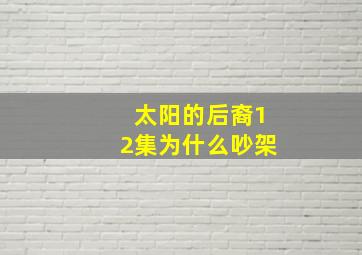 太阳的后裔12集为什么吵架